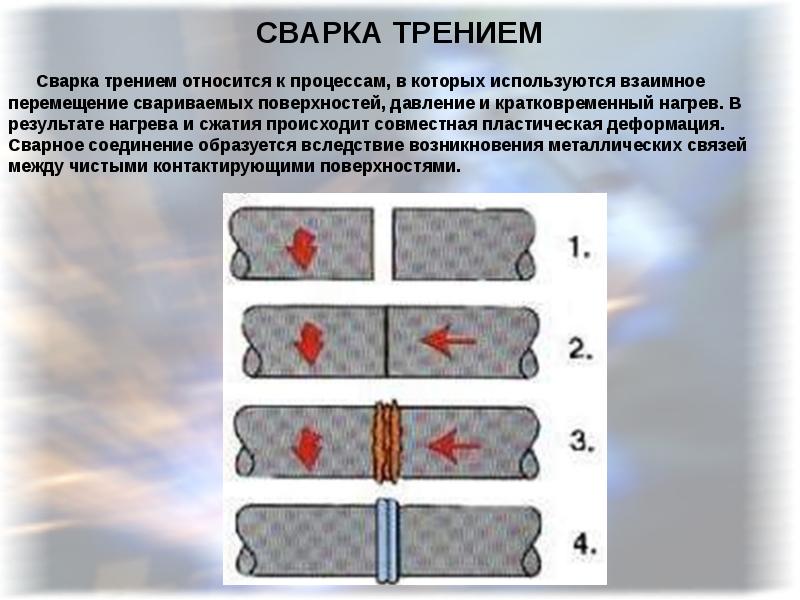 СВАРКА ТРЕНИЕМ

Сварка трением относится к процессам, в которых используются взаимное перемещение свариваемых поверхностей, давление и кратковременный нагрев. В результате нагрева и сжатия происходит совместная пластическая деформация. Сварное соединение образуется вследствие возникновения металлических связей между чистыми контактирующими поверхностями.

1.

2.

3.

4.